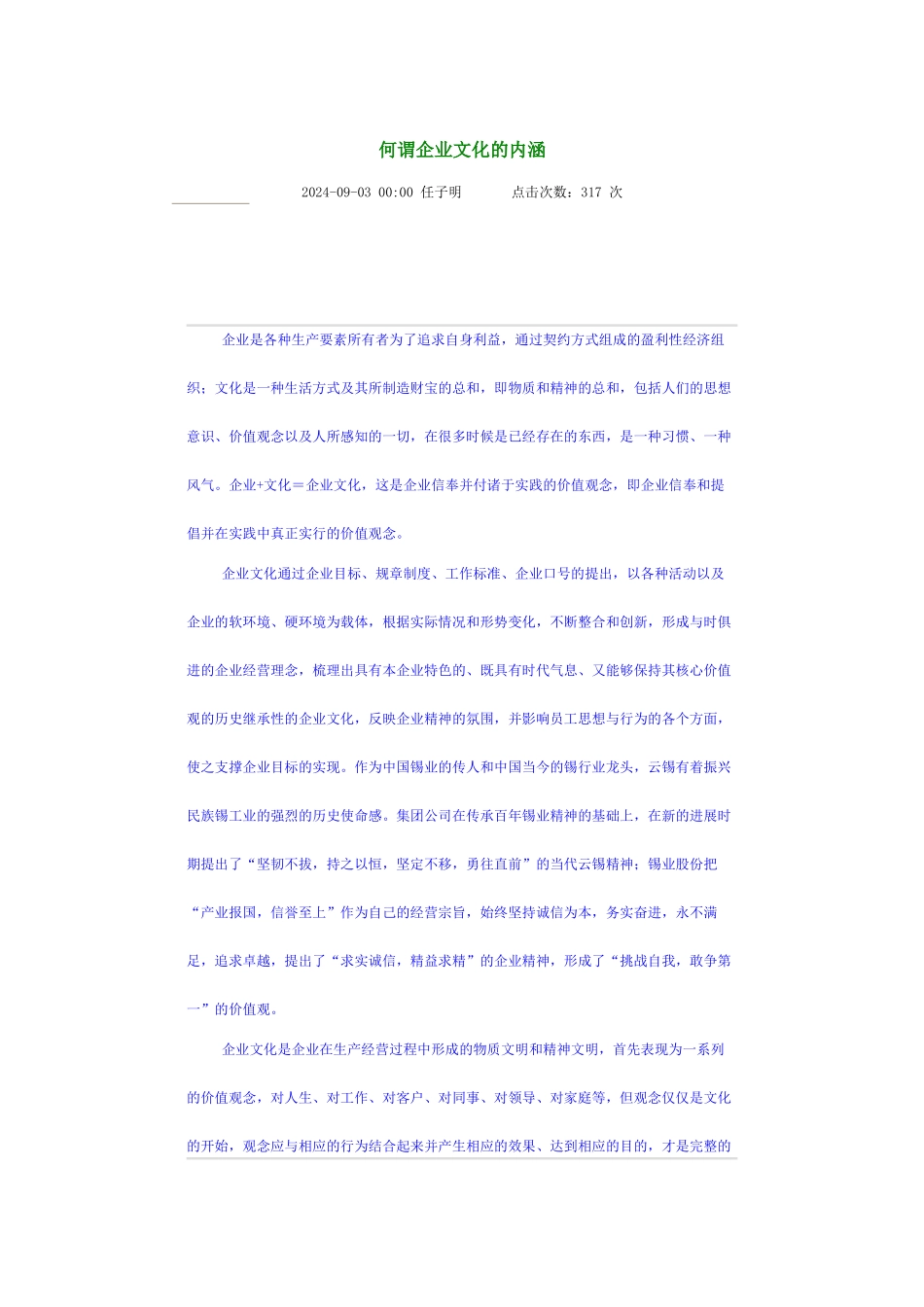 何谓企业文化的内涵

2024-09-03 00:00 任子明　　点击次数：317 次

企业是各种生产要素所有者为了追求自身利益，通过契约方式组成的盈利性经济组织；文化是一种生活方式及其所制造财宝的总和，即物质和精神的总和，包括人们的思想意识、价值观念以及人所感知的一切，在很多时候是已经存在的东西，是一种习惯、一种风气。企业+文化＝企业文化，这是企业信奉并付诸于实践的价值观念，即企业信奉和提倡并在实践中真正实行的价值观念。

企业文化通过企业目标、规章制度、工作标准、企业口号的提出，以各种活动以及企业的软环境、硬环境为载体，根据实际情况和形势变化，不断整合和创新，形成与时俱进的企业经营理念，梳理出具有本企业特色的、既具有时代气息、又能够保持其核心价值观的历史继承性的企业文化，反映企业精神的氛围，并影响员工思想与行为的各个方面，使之支撑企业目标的实现。作为中国锡业的传人和中国当今的锡行业龙头，云锡有着振兴民族锡工业的强烈的历史使命感。集团公司在传承百年锡业精神的基础上，在新的进展时期提出了“坚韧不拔，持之以恒，坚定不移，勇往直前”的当代云锡精神；锡业股份把“产业报国，信誉至上”作为自己的经营宗旨，始终坚持诚信为本，务实奋进，永不满足，追求卓越，提出了“求实诚信，精益求精”的企业精神，形成了“挑战自我，敢争第一”的价值观。

企业文化是企业在生产经营过程中形成的物质文明和精神文明，首先表现为一系列的价值观念，对人生、对工作、对客户、对同事、对领导、对家庭等，但观念仅仅是文化的开始，观念应与相应的行为结合起来并产生相应的效果、达到相应的目的，才是完整的